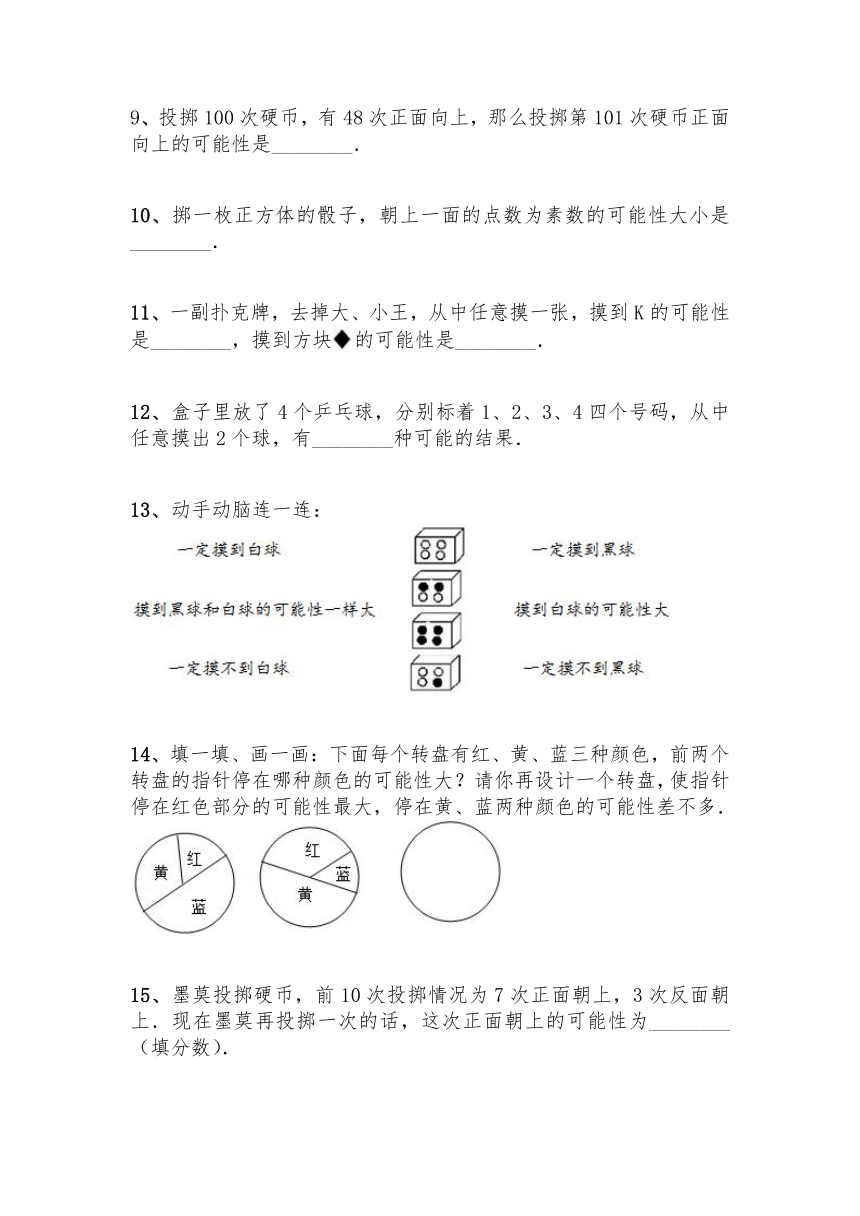 9、投掷 100 次硬币，有 48 次正面向上，那么投掷第 101 次硬币正面向上的可能性是________.

10、掷一枚正方体的骰子，朝上一面的点数为素数的可能性大小是________.

11、一副扑克牌，去掉大、小王，从中任意摸一张，摸到 K 的可能性是________，摸到方块◆的可能性是________.

12、盒子里放了 4 个乒乓球，分别标着 1、2、3、4 四个号码，从中任意摸出 2 个球，有________种可能的结果.

13、动手动脑连一连：

一定摸到白球

摸到黑球和白球的可能性一样大

一定摸不到白球

一定摸到黑球

摸到白球的可能性大

一定摸不到黑球

14、填一填、画一画：下面每个转盘有红、黄、蓝三种颜色，前两个转盘的指针停在哪种颜色的可能性大？请你再设计一个转盘，使指针停在红色部分的可能性最大，停在黄、蓝两种颜色的可能性差不多.

黄 红 蓝

红 蓝 黄

15、墨莫投掷硬币，前 10 次投掷情况为 7 次正面朝上，3 次反面朝上．现在墨莫再投掷一次的话，这次正面朝上的可能性为________（填分数）.